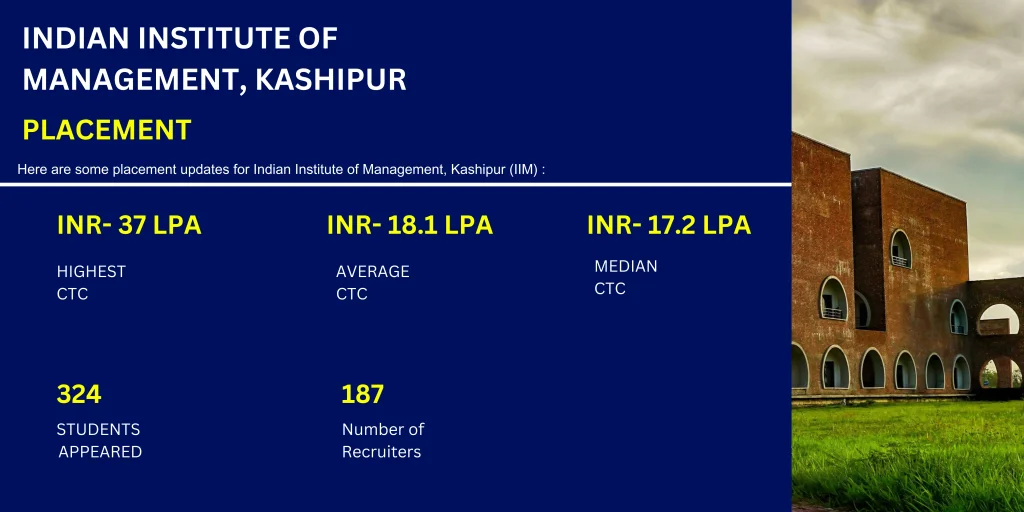 INDIAN INSTITUTE OF MANAGEMENT, KASHIPUR

PLACEMENT

Here are some placement updates for Indian Institute of Management, Kashipur (IIM) :

INR- 37 LPA

HIGHEST CTC

INR- 18.1 LPA

AVERAGE CTC

INR- 17.2 LPA

MEDIAN CTC

324

STUDENTS APPEARED

187

Number of Recruiters